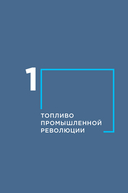 1

ТОПЛИВО ПРОМЫШЛЕННОЙ РЕВОЛЮЦИИ